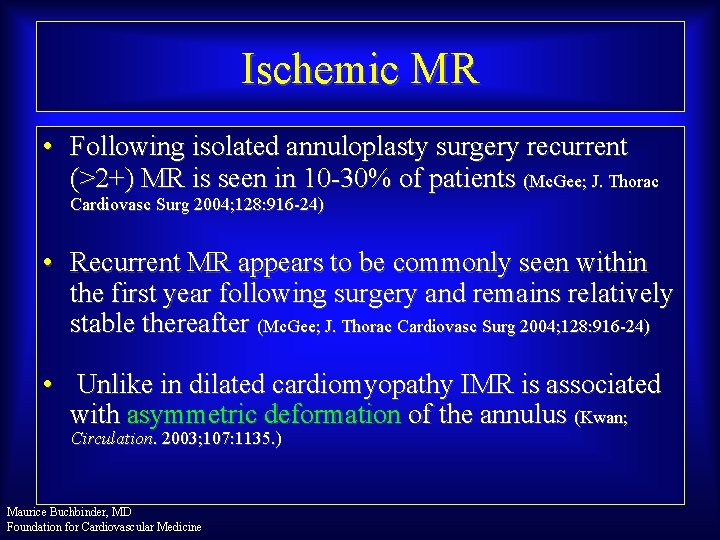 Ischemic MR

• Following isolated annuloplasty surgery recurrent (>2+) MR is seen in 10-30% of patients (McGee; J. Thorac Cardiovasc Surg 2004;128:916-24)

• Recurrent MR appears to be commonly seen within the first year following surgery and remains relatively stable thereafter (McGee; J. Thorac Cardiovasc Surg 2004;128:916-24)

• Unlike in dilated cardiomyopathy IMR is associated with asymmetric deformation of the annulus (Kwan; Circulation. 2003;107:1135.)

Maurice Buchbinder, MD
Foundation for Cardiovascular Medicine